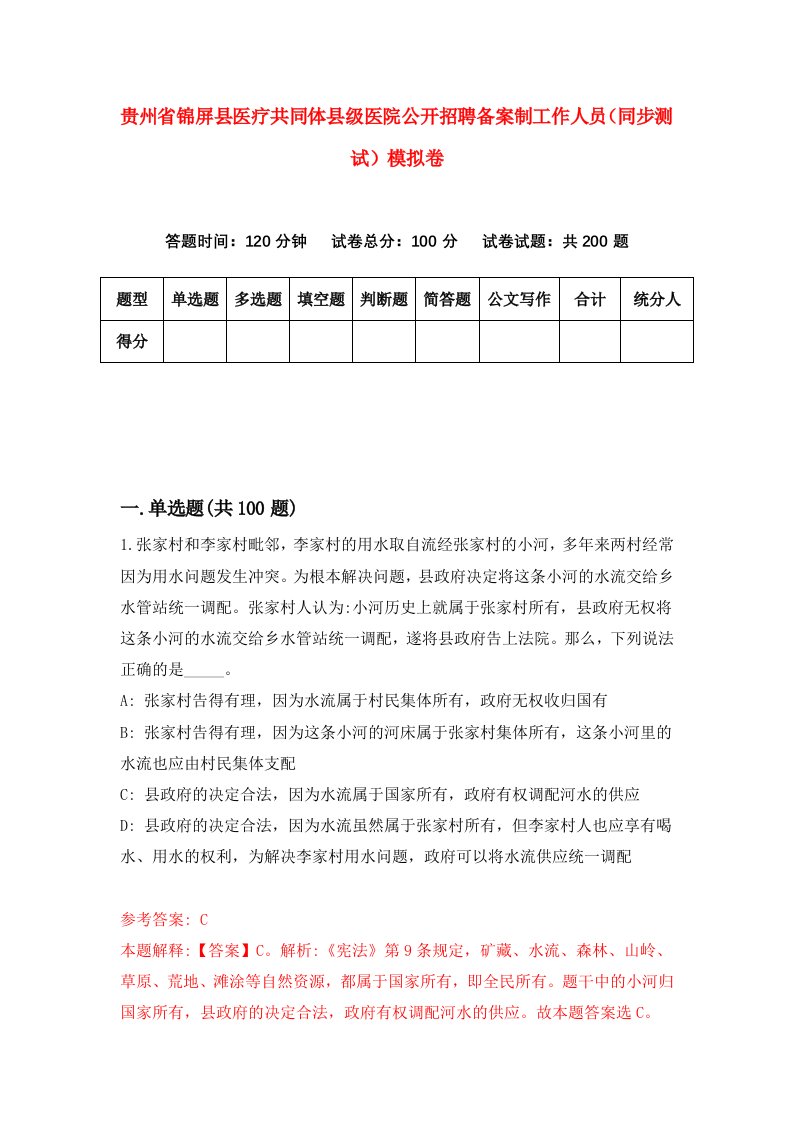 贵州省锦屏县医疗共同体县级医院公开招聘备案制工作人员（同步测试）模拟卷

答题时间：120 分钟　试卷总分：100 分　试卷试题：共 200 题

| 题型 | 单选题 | 多选题 | 填空题 | 判断题 | 简答题 | 公文写作 | 合计 | 统分人 |
|---|---|---|---|---|---|---|---|---|
| 得分 | | | | | | | | |

一.单选题(共 100 题)

1.张家村和李家村毗邻，李家村的用水取自流经张家村的小河，多年来两村经常因为用水问题发生冲突。为根本解决问题，县政府决定将这条小河的水流交给乡水管站统一调配。张家村人认为:小河历史上就属于张家村所有，县政府无权将这条小河的水流交给乡水管站统一调配，遂将县政府告上法院。那么，下列说法正确的是_____。

A: 张家村告得有理，因为水流属于村民集体所有，政府无权收归国有

B: 张家村告得有理，因为这条小河的河床属于张家村集体所有，这条小河里的水流也应由村民集体支配

C: 县政府的决定合法，因为水流属于国家所有，政府有权调配河水的供应

D: 县政府的决定合法，因为水流虽然属于张家村所有，但李家村人也应享有喝水、用水的权利，为解决李家村用水问题，政府可以将水流供应统一调配

参考答案: C

本题解释:【答案】C。解析:《宪法》第 9 条规定，矿藏、水流、森林、山岭、草原、荒地、滩涂等自然资源，都属于国家所有，即全民所有。题干中的小河归国家所有，县政府的决定合法，政府有权调配河水的供应。故本题答案选 C。